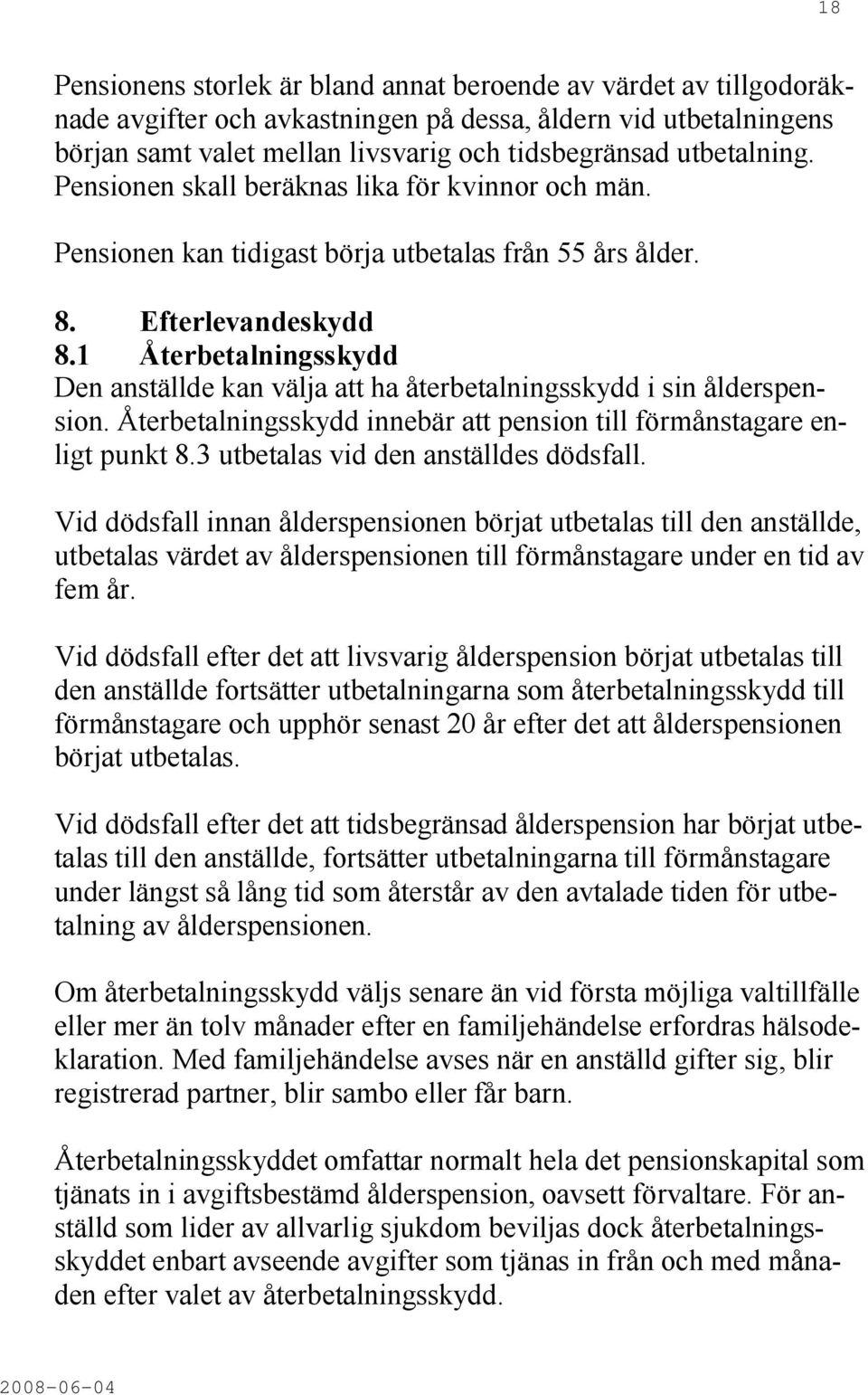 18

Pensionens storlek är bland annat beroende av värdet av tillgodoräknade avgifter och avkastningen på dessa, åldern vid utbetalningens början samt valet mellan livsvarig och tidsbegränsad utbetalning. Pensionen skall beräknas lika för kvinnor och män.

Pensionen kan tidigast börja utbetalas från 55 års ålder.

8. Efterlevandeskydd
8.1 Återbetalningsskydd
Den anställde kan välja att ha återbetalningsskydd i sin ålderspension. Återbetalningsskydd innebär att pension till förmånstagare enligt punkt 8.3 utbetalas vid den anställdes dödsfall.

Vid dödsfall innan ålderspensionen börjat utbetalas till den anställde, utbetalas värdet av ålderspensionen till förmånstagare under en tid av fem år.

Vid dödsfall efter det att livsvarig ålderspension börjat utbetalas till den anställde fortsätter utbetalningarna som återbetalningsskydd till förmånstagare och upphör senast 20 år efter det att ålderspensionen börjat utbetalas.

Vid dödsfall efter det att tidsbegränsad ålderspension har börjat utbetalas till den anställde, fortsätter utbetalningarna till förmånstagare under längst så lång tid som återstår av den avtalade tiden för utbetalning av ålderspensionen.

Om återbetalningsskydd väljs senare än vid första möjliga valtillfälle eller mer än tolv månader efter en familjehändelse erfordras hälsodeklaration. Med familjehändelse avses när en anställd gifter sig, blir registrerad partner, blir sambo eller får barn.

Återbetalningsskyddet omfattar normalt hela det pensionskapital som tjänats in i avgiftsbestämd ålderspension, oavsett förvaltare. För anställd som lider av allvarlig sjukdom beviljas dock återbetalningsskyddet enbart avseende avgifter som tjänas in från och med månaden efter valet av återbetalningsskydd.

2008-06-04